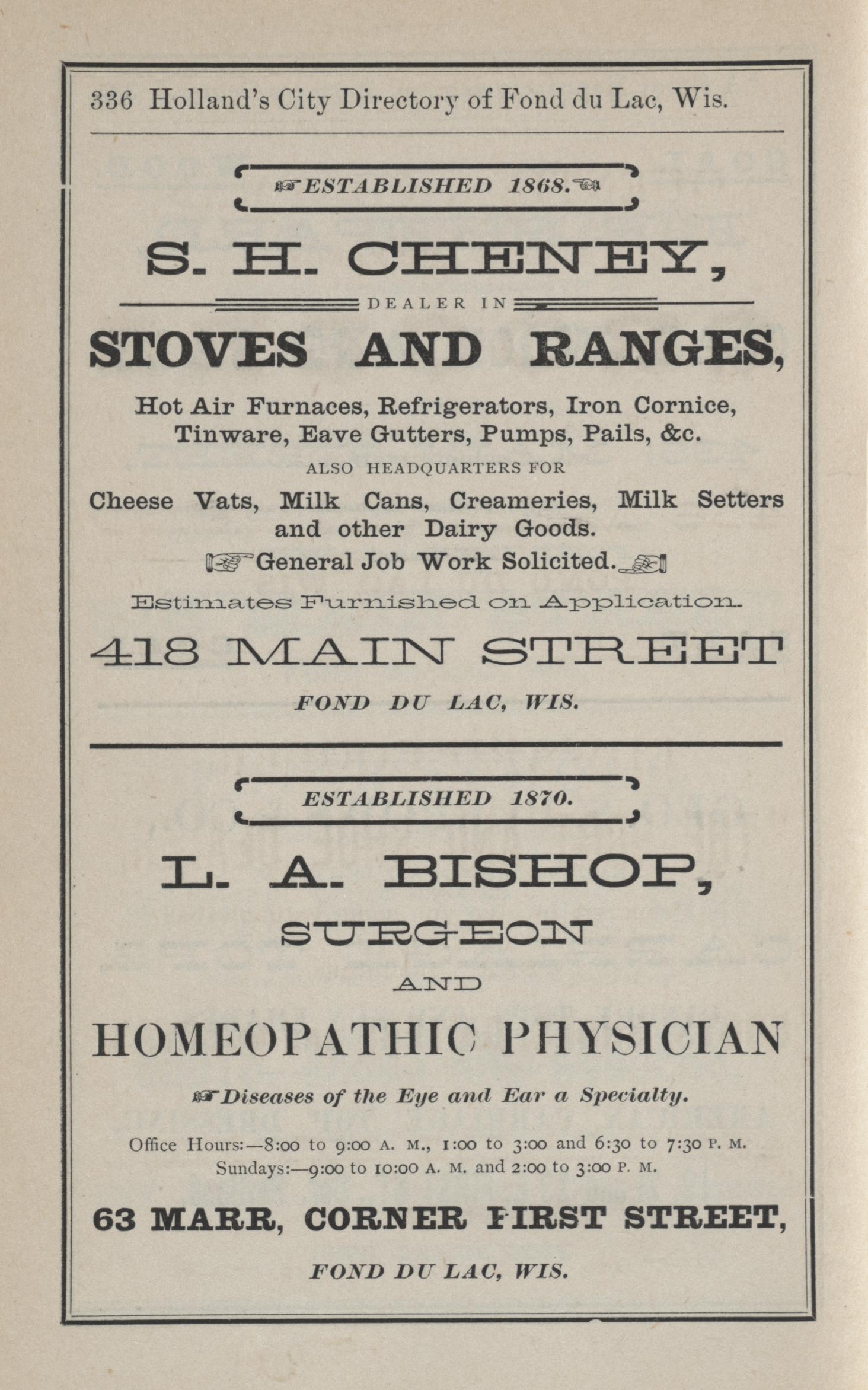 336 Holland's City Directory of Fond du Lac, Wis.

ESTABLISHED 1868.

S. H. CHENEY,

DEALER IN

STOVES AND RANGES,

Hot Air Furnaces, Refrigerators, Iron Cornice, Tinware, Eave Gutters, Pumps, Pails, &c.

ALSO HEADQUARTERS FOR

Cheese Vats, Milk Cans, Creameries, Milk Setters and other Dairy Goods.

General Job Work Solicited.

Estimates Furnished on Application.

418 MAIN STREET

FOND DU LAC, WIS.

ESTABLISHED 1870.

L. A. BISHOP,

SURGEON

AND

HOMEOPATHIC PHYSICIAN

Diseases of the Eye and Ear a Specialty.

Office Hours:—8:00 to 9:00 A. M., 1:00 to 3:00 and 6:30 to 7:30 P. M.
Sundays:—9:00 to 10:00 A. M. and 2:00 to 3:00 P. M.

63 MARR, CORNER FIRST STREET,

FOND DU LAC, WIS.